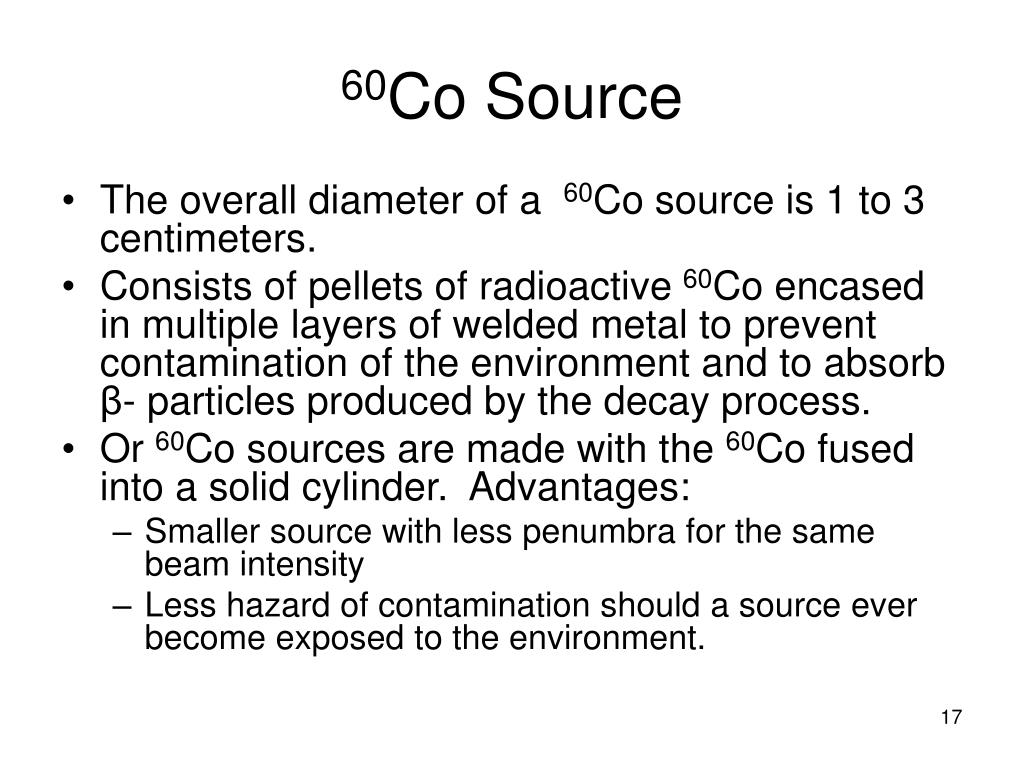 $^{60}$Co Source

• The overall diameter of a $^{60}$Co source is 1 to 3 centimeters.
• Consists of pellets of radioactive $^{60}$Co encased in multiple layers of welded metal to prevent contamination of the environment and to absorb β- particles produced by the decay process.
• Or $^{60}$Co sources are made with the $^{60}$Co fused into a solid cylinder. Advantages:
– Smaller source with less penumbra for the same beam intensity
– Less hazard of contamination should a source ever become exposed to the environment.

17